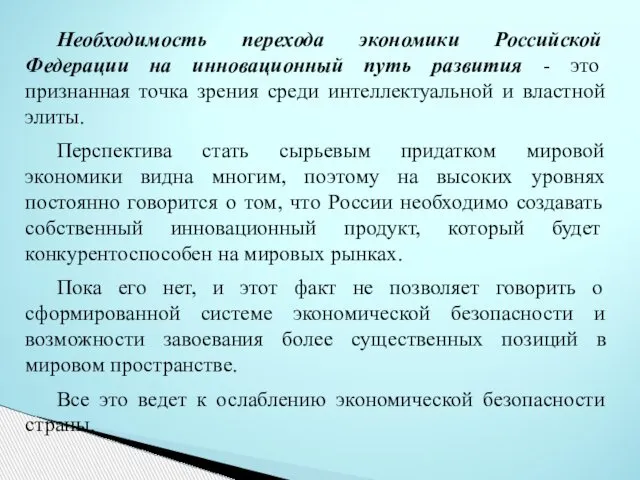 Необходимость перехода экономики Российской Федерации на инновационный путь развития - это признанная точка зрения среди интеллектуальной и властной элиты.

Перспектива стать сырьевым придатком мировой экономики видна многим, поэтому на высоких уровнях постоянно говорится о том, что России необходимо создавать собственный инновационный продукт, который будет конкурентоспособен на мировых рынках.

Пока его нет, и этот факт не позволяет говорить о сформированной системе экономической безопасности и возможности завоевания более существенных позиций в мировом пространстве.

Все это ведет к ослаблению экономической безопасности страны.